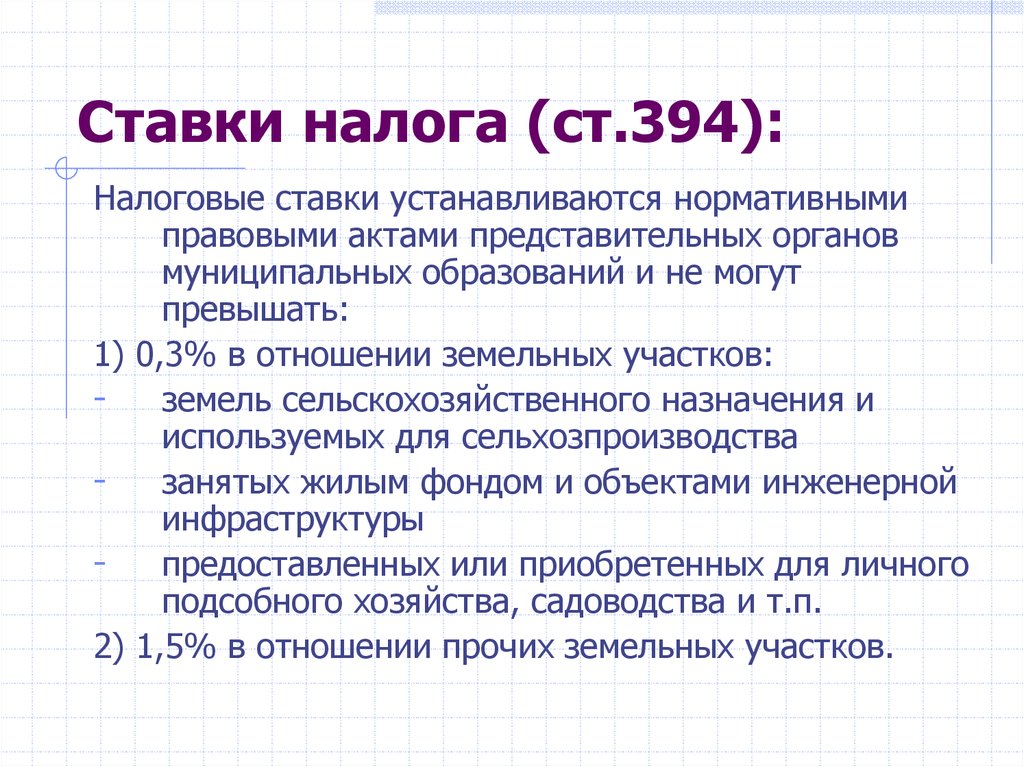 Ставки налога (ст.394):

Налоговые ставки устанавливаются нормативными правовыми актами представительных органов муниципальных образований и не могут превышать:

1) 0,3% в отношении земельных участков:

- земель сельскохозяйственного назначения и используемых для сельхозпроизводства
- занятых жилым фондом и объектами инженерной инфраструктуры
- предоставленных или приобретенных для личного подсобного хозяйства, садоводства и т.п.

2) 1,5% в отношении прочих земельных участков.